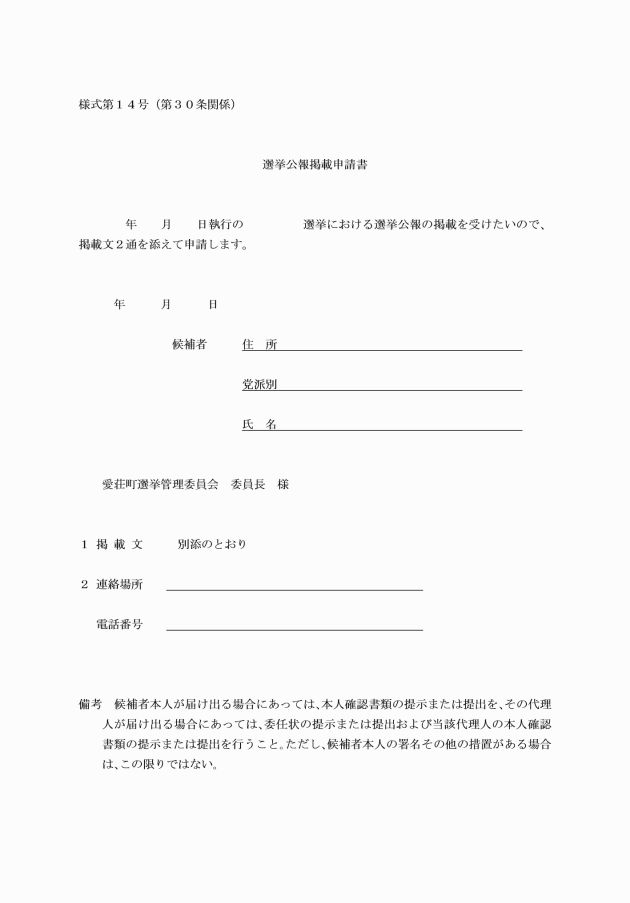 様式第１４号（第３０条関係）

選挙公報掲載申請書

年　月　日執行の　　　　選挙における選挙公報の掲載を受けたいので、掲載文２通を添えて申請します。

年　月　日

候補者　住　所

党派別

氏　名

愛荘町選挙管理委員会　委員長　様

１　掲 載 文　　別添のとおり

２　連絡場所

電話番号

備考　候補者本人が届け出る場合にあっては、本人確認書類の提示または提出を、その代理人が届け出る場合にあっては、委任状の提示または提出および当該代理人の本人確認書類の提示または提出を行うこと。ただし、候補者本人の署名その他の措置がある場合は、この限りではない。